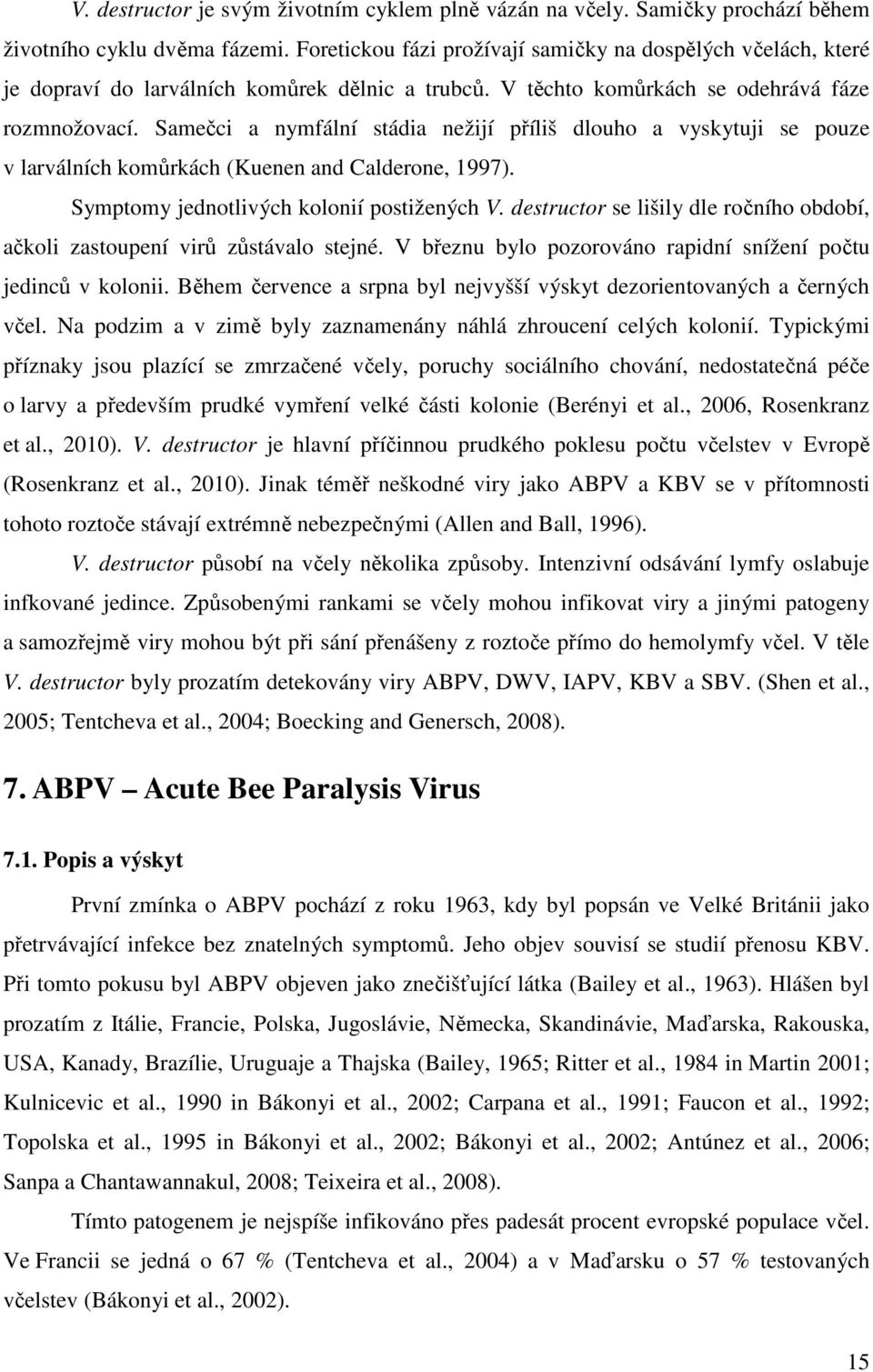 V. destructor je svým životním cyklem plně vázán na včely. Samičky prochází během životního cyklu dvěma fázemi. Foretickou fázi prožívají samičky na dospělých včelách, které je dopraví do larválních komůrek dělnic a trubců. V těchto komůrkách se odehrává fáze rozmnožovací. Samečci a nymfální stádia nežijí příliš dlouho a vyskytuji se pouze v larválních komůrkách (Kuenen and Calderone, 1997).

Symptomy jednotlivých kolonií postižených V. destructor se lišily dle ročního období, ačkoli zastoupení virů zůstávalo stejné. V březnu bylo pozorováno rapidní snížení počtu jedinců v kolonii. Během července a srpna byl nejvyšší výskyt dezorientovaných a černých včel. Na podzim a v zimě byly zaznamenány náhlá zhroucení celých kolonií. Typickými příznaky jsou plazící se zmrzačené včely, poruchy sociálního chování, nedostatečná péče o larvy a především prudké vymření velké části kolonie (Berényi et al., 2006, Rosenkranz et al., 2010). V. destructor je hlavní příčinnou prudkého poklesu počtu včelstev v Evropě (Rosenkranz et al., 2010). Jinak téměř neškodné viry jako ABPV a KBV se v přítomnosti tohoto roztoče stávají extrémně nebezpečnými (Allen and Ball, 1996).

V. destructor působí na včely několika způsoby. Intenzivní odsávání lymfy oslabuje infkované jedince. Způsobenými rankami se včely mohou infikovat viry a jinými patogeny a samozřejmě viry mohou být při sání přenášeny z roztoče přímo do hemolymfy včel. V těle V. destructor byly prozatím detekovány viry ABPV, DWV, IAPV, KBV a SBV. (Shen et al., 2005; Tentcheva et al., 2004; Boecking and Genersch, 2008).

7. ABPV – Acute Bee Paralysis Virus

7.1. Popis a výskyt

První zmínka o ABPV pochází z roku 1963, kdy byl popsán ve Velké Británii jako přetrvávající infekce bez znatelných symptomů. Jeho objev souvisí se studií přenosu KBV. Při tomto pokusu byl ABPV objeven jako znečišťující látka (Bailey et al., 1963). Hlášen byl prozatím z Itálie, Francie, Polska, Jugoslávie, Německa, Skandinávie, Maďarska, Rakouska, USA, Kanady, Brazílie, Uruguaje a Thajska (Bailey, 1965; Ritter et al., 1984 in Martin 2001; Kulnicevic et al., 1990 in Bákonyi et al., 2002; Carpana et al., 1991; Faucon et al., 1992; Topolska et al., 1995 in Bákonyi et al., 2002; Bákonyi et al., 2002; Antúnez et al., 2006; Sanpa a Chantawannakul, 2008; Teixeira et al., 2008).

Tímto patogenem je nejspíše infikováno přes padesát procent evropské populace včel. Ve Francii se jedná o 67 % (Tentcheva et al., 2004) a v Maďarsku o 57 % testovaných včelstev (Bákonyi et al., 2002).

15